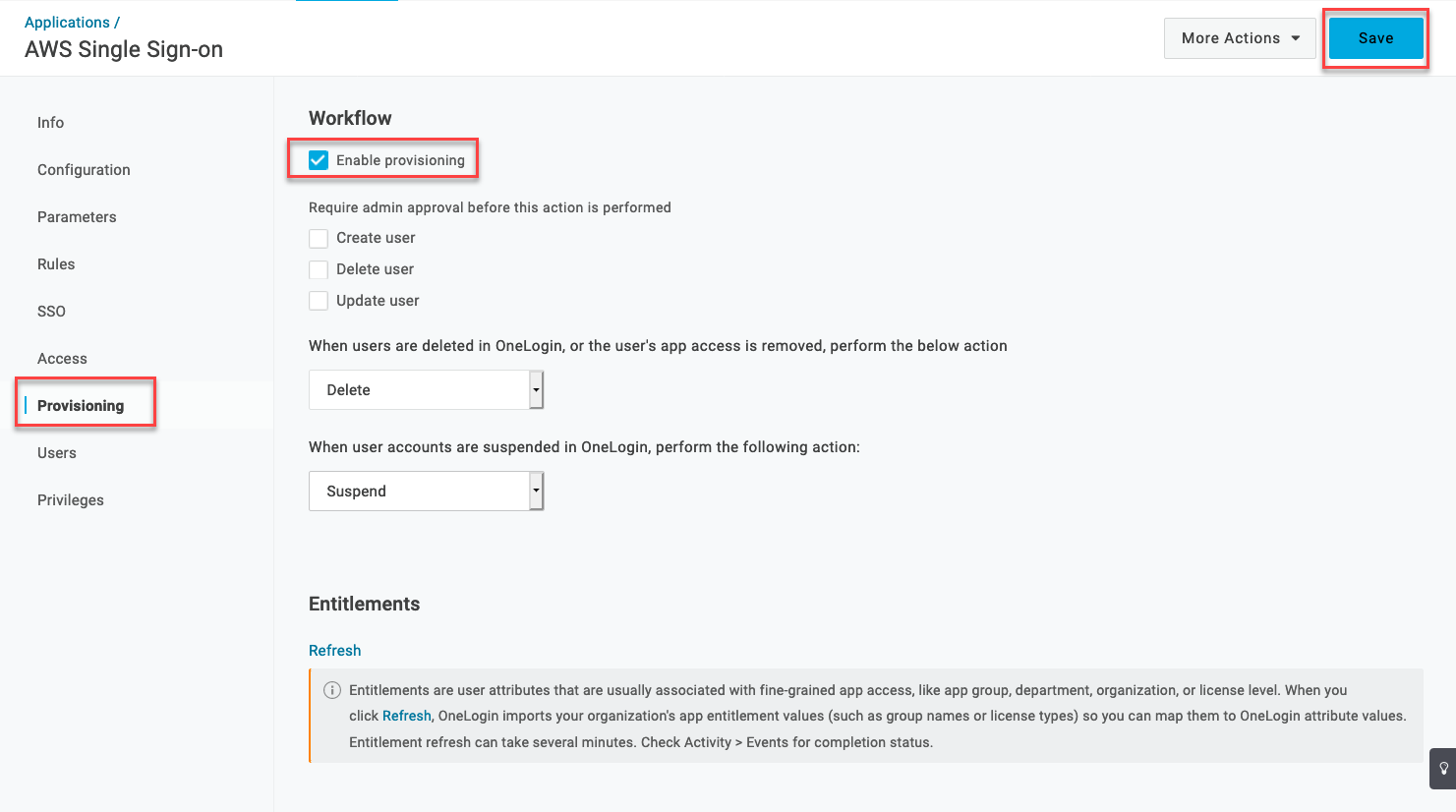 Applications /
AWS Single Sign-on

More Actions
Save

Info
Configuration
Parameters
Rules
SSO
Access
Provisioning
Users
Privileges

Workflow

Enable provisioning

Require admin approval before this action is performed

Create user
Delete user
Update user

When users are deleted in OneLogin, or the user's app access is removed, perform the below action

Delete

When user accounts are suspended in OneLogin, perform the following action:

Suspend

Entitlements

Refresh

Entitlements are user attributes that are usually associated with fine-grained app access, like app group, department, organization, or license level. When you click Refresh, OneLogin imports your organization's app entitlement values (such as group names or license types) so you can map them to OneLogin attribute values. Entitlement refresh can take several minutes. Check Activity > Events for completion status.